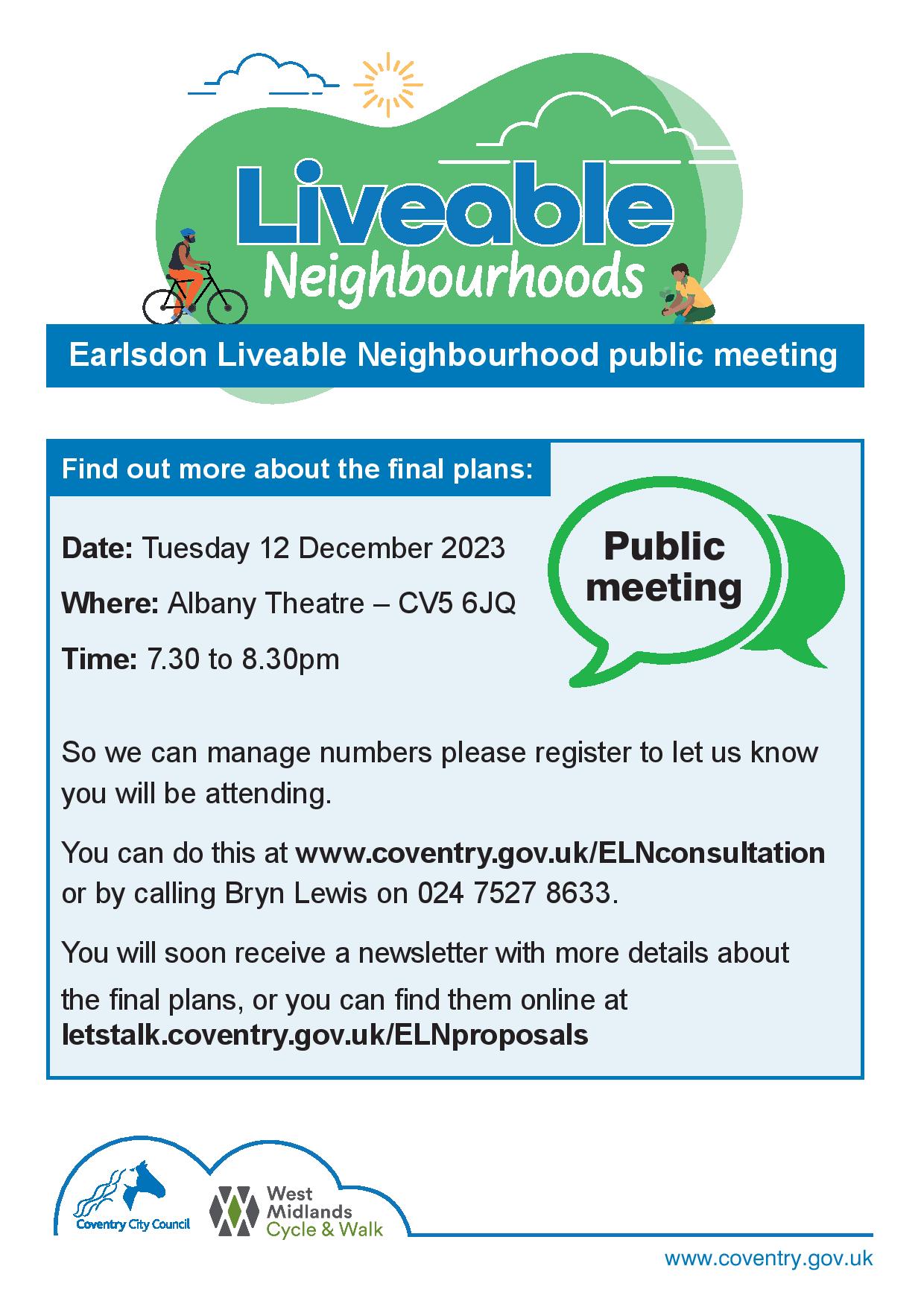 Liveable
Neighbourhoods

Earlsdon Liveable Neighbourhood public meeting

Find out more about the final plans:

Date: Tuesday 12 December 2023

Where: Albany Theatre – CV5 6JQ

Time: 7.30 to 8.30pm

Public meeting

So we can manage numbers please register to let us know you will be attending.

You can do this at www.coventry.gov.uk/ELNconsultation or by calling Bryn Lewis on 024 7527 8633.

You will soon receive a newsletter with more details about the final plans, or you can find them online at letstalk.coventry.gov.uk/ELNproposals

Coventry City Council

West
Midlands
Cycle & Walk

www.coventry.gov.uk